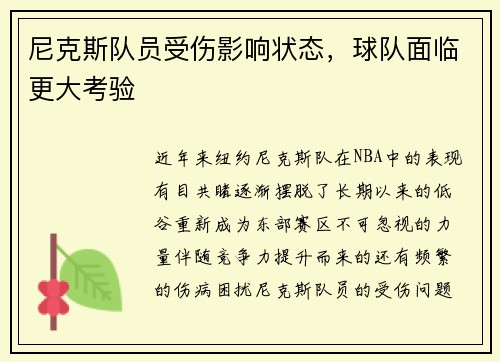 尼克斯队员受伤影响状态，球队面临更大考验

近年来纽约尼克斯队在NBA中的表现有目共睹逐渐摆脱了长期以来的低谷重新成为东部赛区不可忽视的力量伴随竞争力提升而来的还有频繁的伤病困扰尼克斯队员的受伤问题